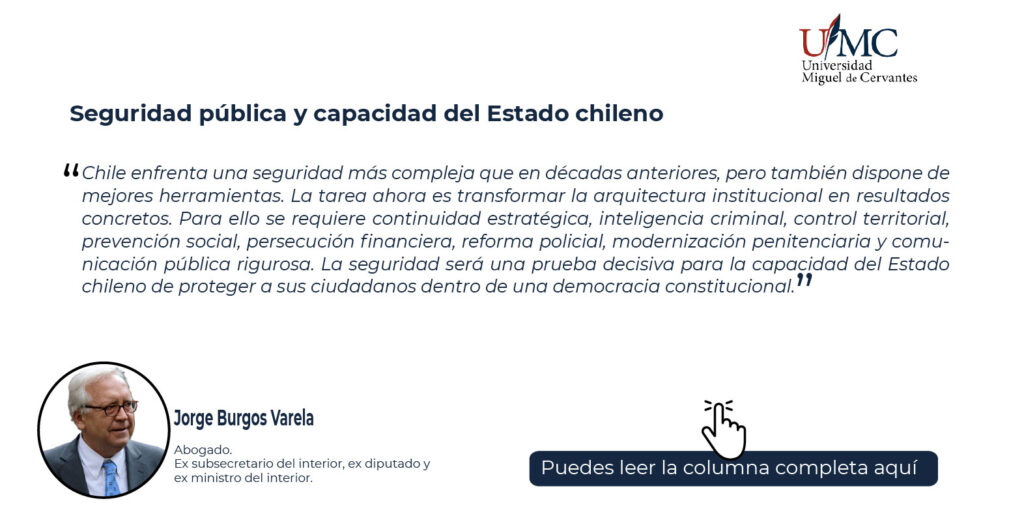 UMC
Universidad
Miguel de Cervantes

Seguridad pública y capacidad del Estado chileno

"Chile enfrenta una seguridad más compleja que en décadas anteriores, pero también dispone de mejores herramientas. La tarea ahora es transformar la arquitectura institucional en resultados concretos. Para ello se requiere continuidad estratégica, inteligencia criminal, control territorial, prevención social, persecución financiera, reforma policial, modernización penitenciaria y comunicación pública rigurosa. La seguridad será una prueba decisiva para la capacidad del Estado chileno de proteger a sus ciudadanos dentro de una democracia constitucional."

Jorge Burgos Varela

Abogado.
Ex subsecretario del interior, ex diputado y ex ministro del interior.

Puedes leer la columna completa aquí